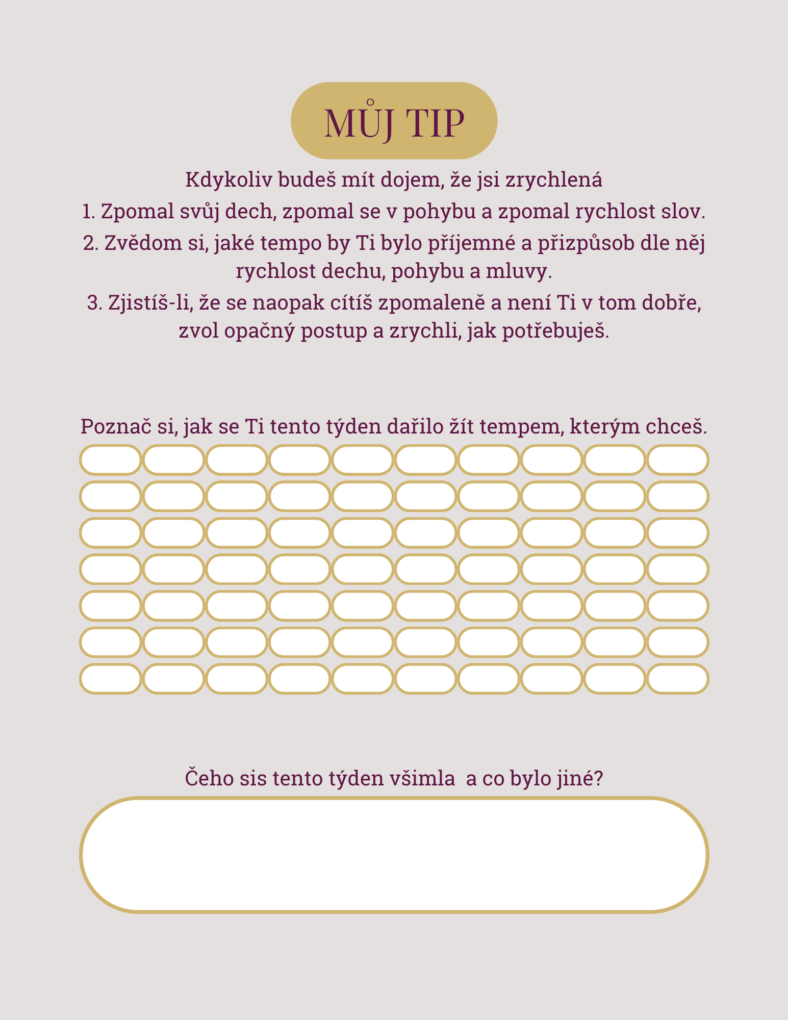 MŮJ TIP

Kdykoliv budeš mít dojem, že jsi zrychlená

1. Zpomal svůj dech, zpomal se v pohybu a zpomal rychlost slov.

2. Zvědom si, jaké tempo by Ti bylo příjemné a přizpůsob dle něj rychlost dechu, pohybu a mluvy.

3. Zjistíš-li, že se naopak cítíš zpomaleně a není Ti v tom dobře, zvol opačný postup a zrychli, jak potřebuješ.

Poznač si, jak se Ti tento týden dařilo žít tempem, kterým chceš.

Čeho sis tento týden všimla  a co bylo jiné?